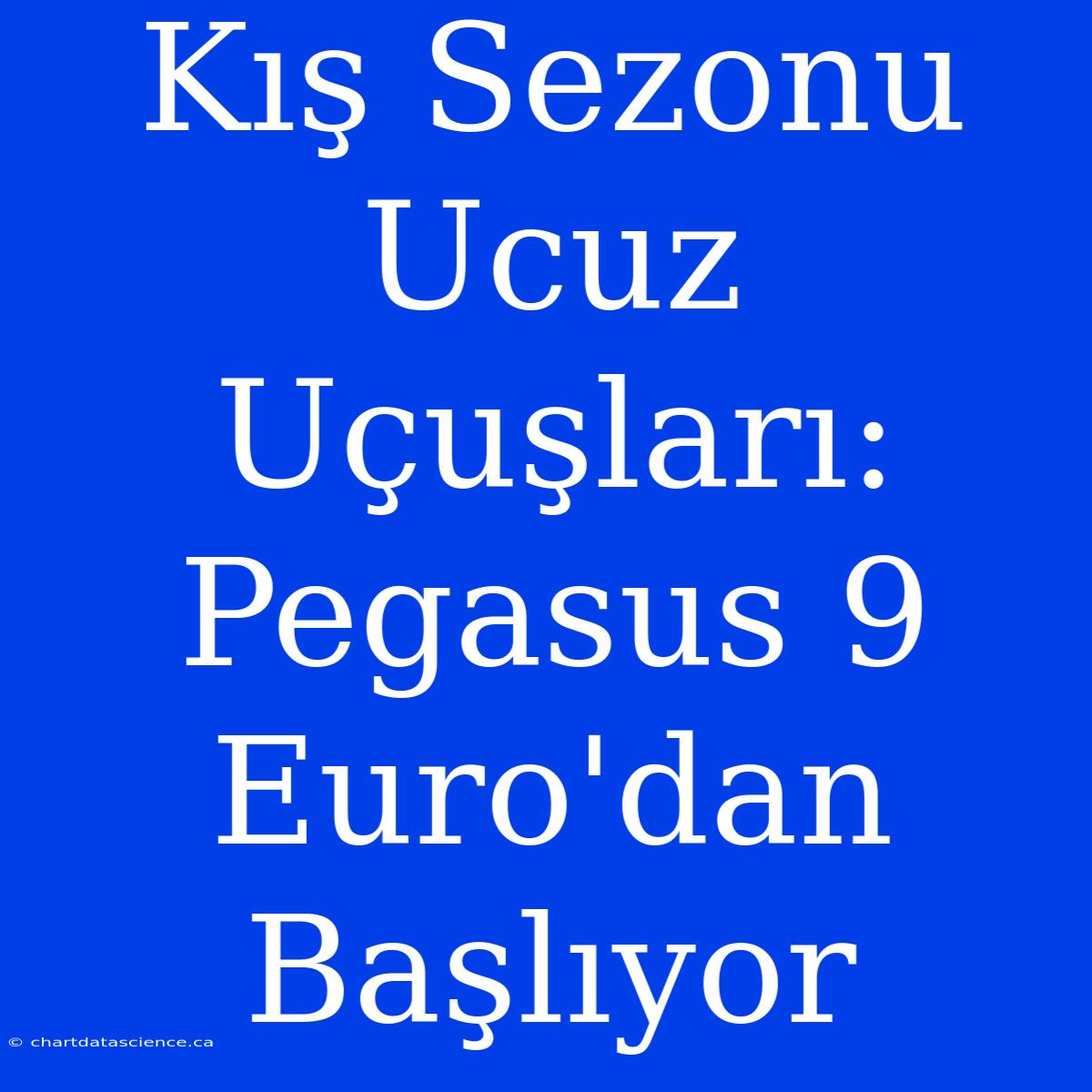 Kış Sezonu Ucuz Uçuşları: Pegasus 9 Euro'dan Başlıyor

© chartdatascience.ca